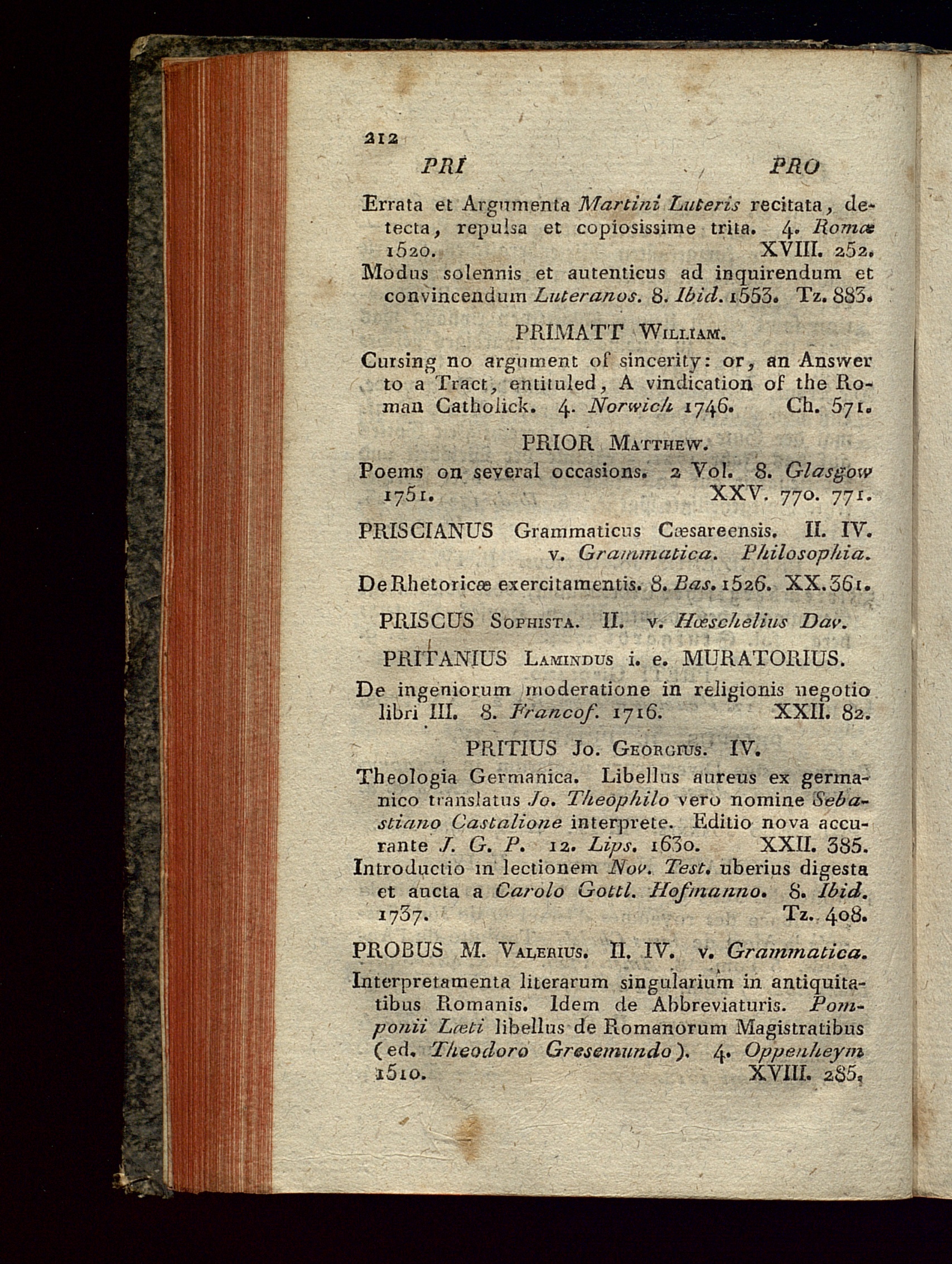 212

PRI PRO

Errata et Argumenta Martini Luteris recitata, detecta, repulsa et copiosissime trita. 4. Romæ 1520. XVIII. 252.

Modus solennis et autenticus ad inquirendum et convincendum Luteranos. 8. Ibid. 1553. Tz. 883.

PRIMATT William.

Cursing no argument of sincerity: or, an Answer to a Tract, entituled, A vindication of the Roman Catholick. 4. Norwich 1746. Ch. 571.

PRIOR Matthew.

Poems on several occasions. 2 Vol. 8. Glasgow 1751. XXV. 770. 771.

PRISCIANUS Grammaticus Cæsareensis. II. IV. v. Grammatica. Philosophia.

De Rhetoricæ exercitamentis. 8. Bas. 1526. XX. 361.

PRISCUS Sophista. II. v. Hœschelius Dav.

PRITANIUS Lamindus i. e. MURATORIUS.

De ingeniorum moderatione in religionis negotio libri III. 8. Francof. 1716. XXII. 82.

PRITIUS Jo. Georgius. IV.

Theologia Germanica. Libellus aureus ex germanico translatus Jo. Theophilo vero nomine Sebastiano Castalione interprete. Editio nova accurante J. G. P. 12. Lips. 1630. XXII. 385.

Introductio in lectionem Nov. Test. uberius digesta et aucta a Carolo Gottl. Hofmanno. 8. Ibid. 1737. Tz. 408.

PROBUS M. Valerius. II. IV. v. Grammatica.

Interpretamenta literarum singularium in antiquitatibus Romanis. Idem de Abbreviaturis. Pomponii Læti libellus de Romanorum Magistratibus (ed. Theodoro Gresemundo). 4. Oppenheym 1510. XVIII. 285.